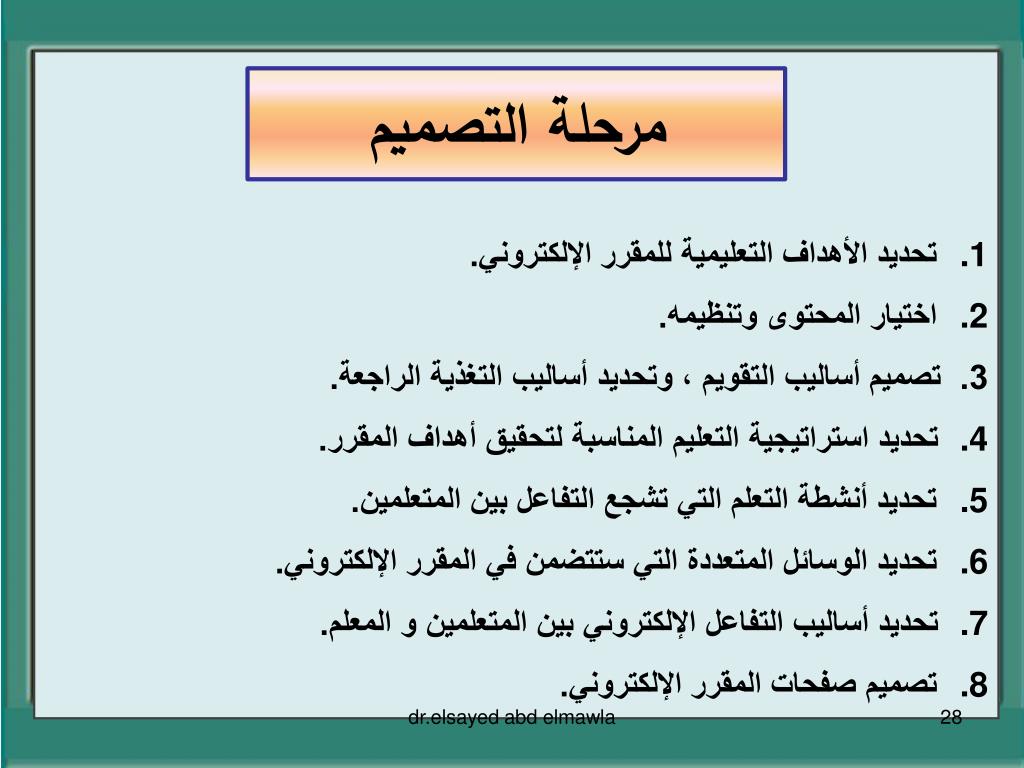 مرحلة التصميم

1. تحديد الأهداف التعليمية للمقرر الإلكتروني.

2. اختيار المحتوى وتنظيمه.

3. تصميم أساليب التقويم ، وتحديد أساليب التغذية الراجعة.

4. تحديد استراتيجية التعليم المناسبة لتحقيق أهداف المقرر.

5. تحديد أنشطة التعلم التي تشجع التفاعل بين المتعلمين.

6. تحديد الوسائل المتعددة التي ستتضمن في المقرر الإلكتروني.

7. تحديد أساليب التفاعل الإلكتروني بين المتعلمين و المعلم.

8. تصميم صفحات المقرر الإلكتروني.

dr.elsayed abd elmawla

28